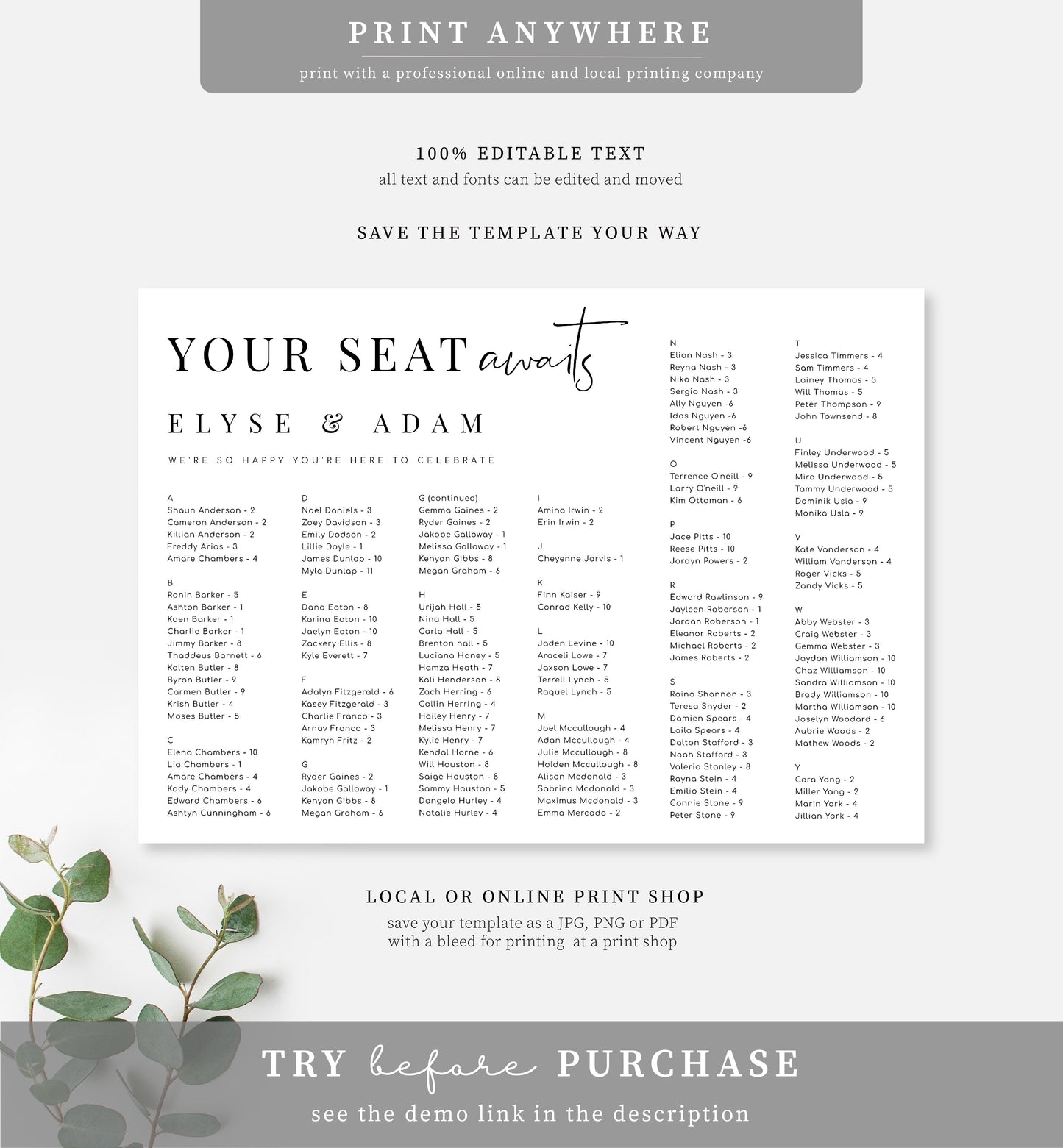 PRINT ANYWHERE

print with a professional online and local printing company

100% EDITABLE TEXT

all text and fonts can be edited and moved

SAVE THE TEMPLATE YOUR WAY

YOUR SEAT awaits

ELYSE & ADAM

WE'RE SO HAPPY YOU'RE HERE TO CELEBRATE

A
Shaun Anderson - 2
Cameron Anderson - 2
Killian Anderson - 2
Freddy Arias - 3
Amare Chambers - 4

B
Ronin Barker - 5
Ashton Barker - 1
Koen Barker - 1
Charlie Barker - 1
Jimmy Barker - 8
Thaddeus Barnett - 6
Kolten Butler - 8
Byron Butler - 9
Carmen Butler - 9
Krish Butler - 4
Moses Butler - 5

C
Elena Chambers - 10
Lia Chambers - 1
Amare Chambers - 4
Kody Chambers - 4
Edward Chambers - 6
Ashtyn Cunningham - 6

D
Noel Daniels - 3
Zoey Davidson - 3
Emily Dodson - 2
Lillie Doyle - 1
James Dunlap - 10
Myla Dunlap - 11

E
Dana Eaton - 8
Karina Eaton - 10
Jaelyn Eaton - 10
Zackery Ellis - 8
Kyle Everett - 7

F
Adalyn Fitzgerald - 6
Kasey Fitzgerald - 3
Charlie Franco - 3
Arnav Franco - 3
Kamryn Fritz - 2

G
Ryder Gaines - 2
Jakobe Galloway - 1
Kenyon Gibbs - 8
Megan Graham - 6

G (continued)
Gemma Gaines - 2
Ryder Gaines - 2
Jakobe Galloway - 1
Melissa Galloway - 1
Kenyon Gibbs - 8
Megan Graham - 6

H
Urijah Hall - 5
Nina Hall - 5
Carla Hall - 5
Brenton hall - 5
Luciana Haney - 5
Hamza Heath - 7
Kali Henderson - 8
Zach Herring - 6
Collin Herring - 4
Hailey Henry - 7
Melissa Henry - 7
Kylie Henry - 7
Kendal Horne - 6
Will Houston - 8
Saige Houston - 8
Sammy Houston - 5
Dangelo Hurley - 4
Natalie Hurley - 4

I
Amina Irwin - 2
Erin Irwin - 2

J
Cheyenne Jarvis - 1

K
Finn Kaiser - 9
Conrad Kelly - 10

L
Jaden Levine - 10
Araceli Lowe - 7
Jaxson Lowe - 7
Terrell Lynch - 5
Raquel Lynch - 5

M
Joel Mccullough - 4
Adan Mccullough - 4
Julie Mccullough - 8
Holden Mccullough - 8
Alison Mcdonald - 3
Sabrina Mcdonald - 3
Maximus Mcdonald - 3
Emma Mercado - 2

N
Elian Nash - 3
Reyna Nash - 3
Niko Nash - 3
Sergio Nash - 3
Ally Nguyen -6
Idas Nguyen -6
Robert Nguyen -6
Vincent Nguyen -6

O
Terrence O'neill - 9
Larry O'neill - 9
Kim Ottoman - 6

P
Jace Pitts - 10
Reese Pitts - 10
Jordyn Powers - 2

R
Edward Rawlinson - 9
Jayleen Roberson - 1
Jordan Roberson - 1
Eleanor Roberts - 2
Michael Roberts - 2
James Roberts - 2

S
Raina Shannon - 3
Teresa Snyder - 2
Damien Spears - 4
Laila Spears - 4
Dalton Stafford - 3
Noah Stafford - 3
Valeria Stanley - 8
Rayna Stein - 4
Emilio Stein - 4
Connie Stone - 9
Peter Stone - 9

T
Jessica Timmers - 4
Sam Timmers - 4
Lainey Thomas - 5
Will Thomas - 5
Peter Thompson - 9
John Townsend - 8

U
Finley Underwood - 5
Melissa Underwood - 5
Mira Underwood - 5
Tammy Underwood - 5
Dominik Usla - 9
Monika Usla - 9

V
Kate Vanderson - 4
William Vanderson - 4
Roger Vicks - 5
Zandy Vicks - 5

W
Abby Webster - 3
Craig Webster - 3
Gemma Webster - 3
Jaydon Williamson - 10
Chaz Williamson - 10
Sandra Williamson - 10
Brady Williamson - 10
Martha Williamson - 10
Joselyn Woodard - 6
Aubrie Woods - 2
Mathew Woods - 2

Y
Cara Yang - 2
Miller Yang - 2
Marin York - 4
Jillian York - 4

LOCAL OR ONLINE PRINT SHOP

save your template as a JPG, PNG or PDF with a bleed for printing at a print shop

TRY before PURCHASE

see the demo link in the description